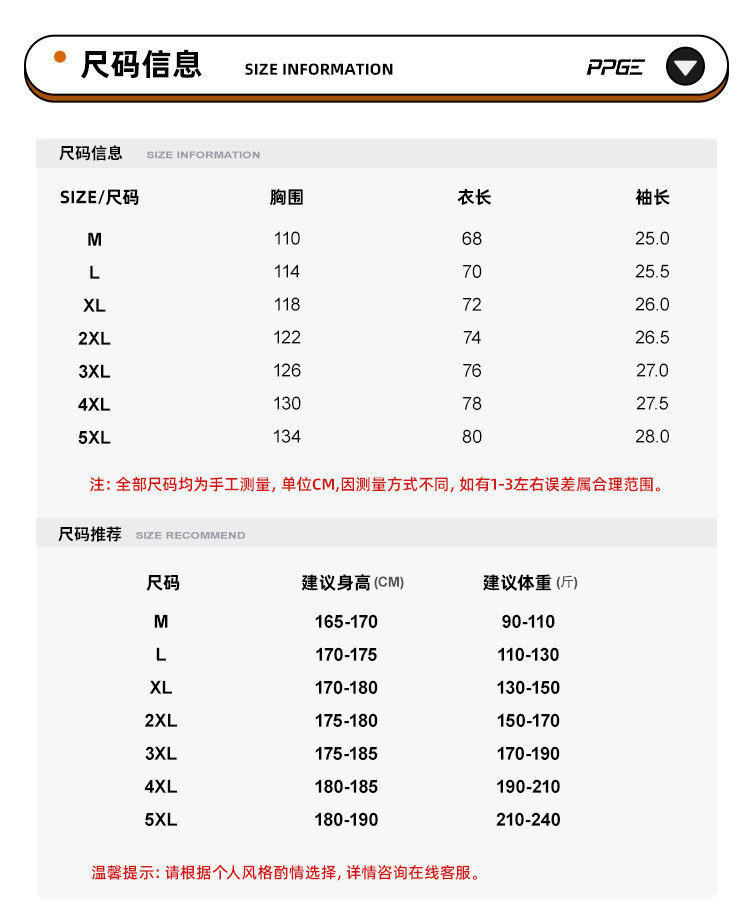 尺码信息 SIZE INFORMATION PPGE

尺码信息 SIZE INFORMATION

| SIZE/尺码 | 胸围 | 衣长 | 袖长 |
|---|---|---|---|
| M | 110 | 68 | 25.0 |
| L | 114 | 70 | 25.5 |
| XL | 118 | 72 | 26.0 |
| 2XL | 122 | 74 | 26.5 |
| 3XL | 126 | 76 | 27.0 |
| 4XL | 130 | 78 | 27.5 |
| 5XL | 134 | 80 | 28.0 |

注: 全部尺码均为手工测量, 单位CM,因测量方式不同, 如有1-3左右误差属合理范围。

尺码推荐 SIZE RECOMMEND

| 尺码 | 建议身高 (CM) | 建议体重 (斤) |
|---|---|---|
| M | 165-170 | 90-110 |
| L | 170-175 | 110-130 |
| XL | 170-180 | 130-150 |
| 2XL | 175-180 | 150-170 |
| 3XL | 175-185 | 170-190 |
| 4XL | 180-185 | 190-210 |
| 5XL | 180-190 | 210-240 |

温馨提示: 请根据个人风格酌情选择, 详情咨询在线客服。